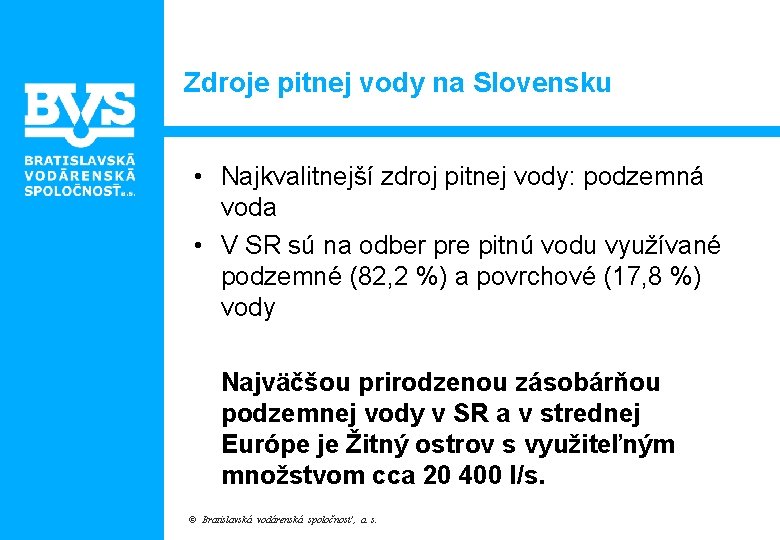 BVS

BRATISLAVSKÁ VODÁRENSKÁ SPOLOČNOSŤ a.s.

Zdroje pitnej vody na Slovensku

• Najkvalitnejší zdroj pitnej vody: podzemná voda
• V SR sú na odber pre pitnú vodu využívané podzemné (82,2 %) a povrchové (17,8 %) vody

Najväčšou prirodzenou zásobárňou podzemnej vody v SR a v strednej Európe je Žitný ostrov s využiteľným množstvom cca 20 400 l/s.

© Bratislavská vodárenská spoločnosť, a. s.